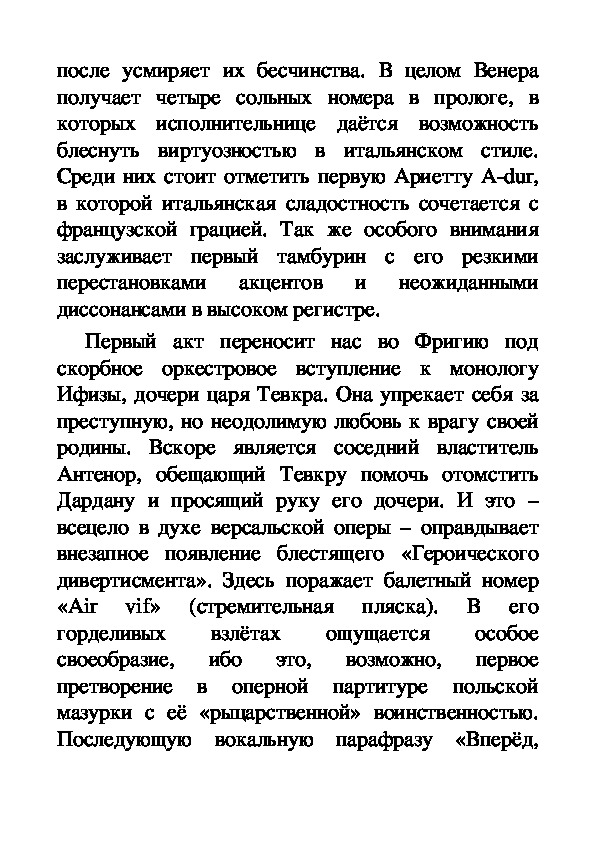 после усмиряет их бесчинства. В целом Венера получает четыре сольных номера в прологе, в которых исполнительнице даётся возможность блеснуть виртуозностью в итальянском стиле. Среди них стоит отметить первую Ариетту A-dur, в которой итальянская сладостность сочетается с французской грацией. Так же особого внимания заслуживает первый тамбурин с его резкими перестановками акцентов и неожиданными диссонансами в высоком регистре.

Первый акт переносит нас во Фригию под скорбное оркестровое вступление к монологу Ифизы, дочери царя Тевкра. Она упрекает себя за преступную, но неодолимую любовь к врагу своей родины. Вскоре является соседний властитель Антенор, обещающий Тевкру помочь отомстить Дардану и просящий руку его дочери. И это – всецело в духе версальской оперы – оправдывает внезапное появление блестящего «Героического дивертисмента». Здесь поражает балетный номер «Air vif» (стремительная пляска). В его горделивых взлётах ощущается особое своеобразие, ибо это, возможно, первое претворение в оперной партитуре польской мазурки с её «рыцарственной» воинственностью. Последующую вокальную парафразу «Вперёд,